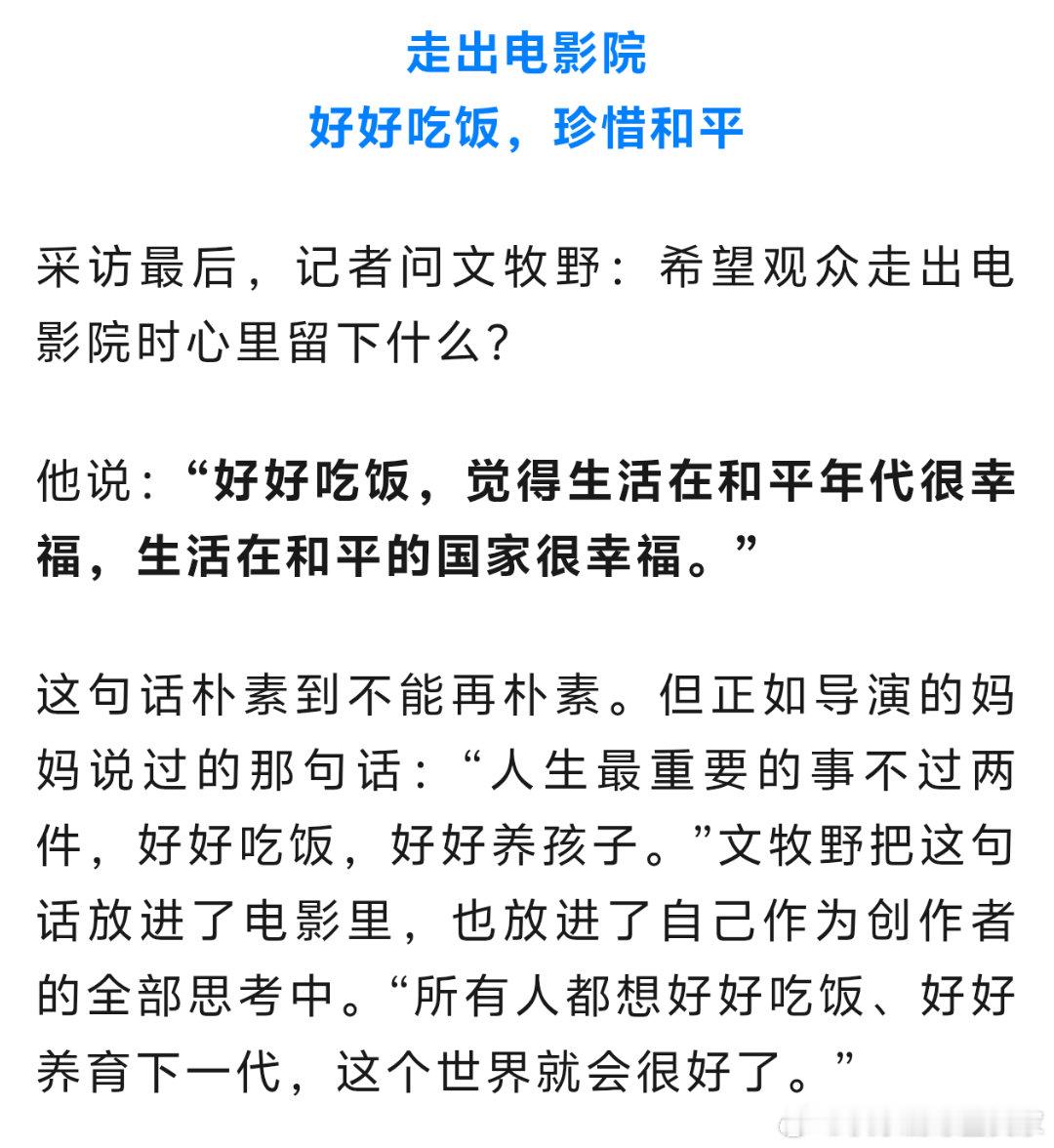 走出电影院
好好吃饭，珍惜和平

采访最后，记者问文牧野：希望观众走出电影院时心里留下什么？

他说：“好好吃饭，觉得生活在和平年代很幸福，生活在和平的国家很幸福。”

这句话朴素到不能再朴素。但正如导演的妈妈说过的那句话：“人生最重要的事不过两件，好好吃饭，好好养孩子。”文牧野把这句话放进了电影里，也放进了自己作为创作者的全部思考中。“所有人都想好好吃饭、好好养育下一代，这个世界就会很好了。”